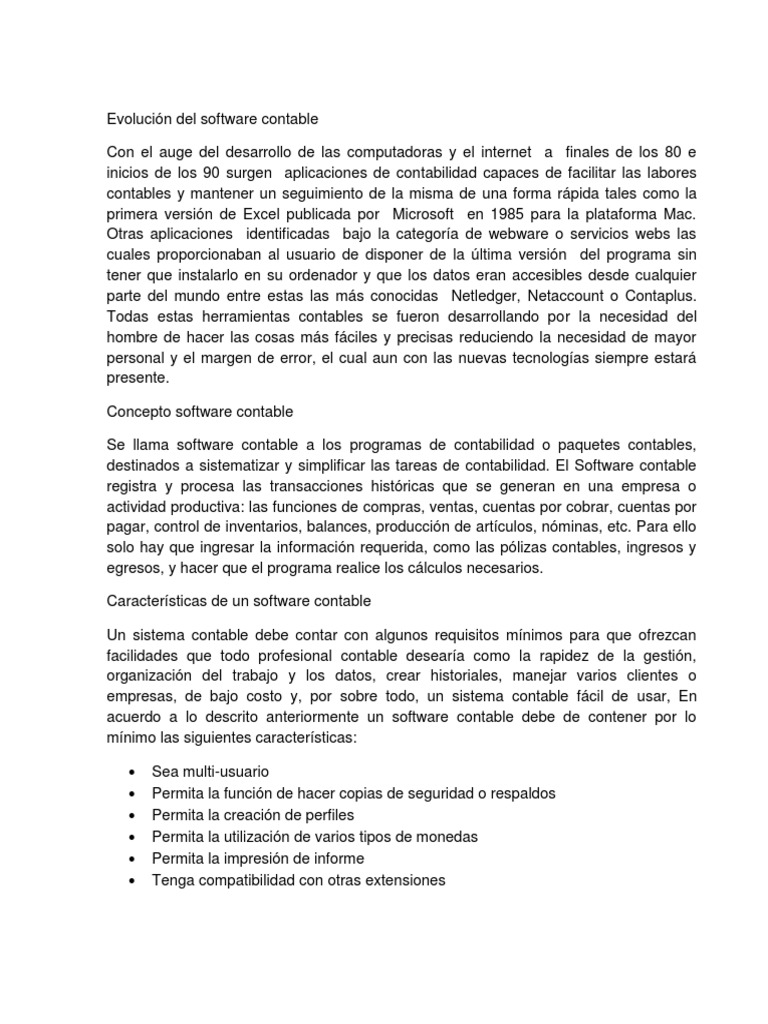 Evolución del software contable

Con el auge del desarrollo de las computadoras y el internet a finales de los 80 e inicios de los 90 surgen aplicaciones de contabilidad capaces de facilitar las labores contables y mantener un seguimiento de la misma de una forma rápida tales como la primera versión de Excel publicada por Microsoft en 1985 para la plataforma Mac. Otras aplicaciones identificadas bajo la categoría de webware o servicios webs las cuales proporcionaban al usuario de disponer de la última versión del programa sin tener que instalarlo en su ordenador y que los datos eran accesibles desde cualquier parte del mundo entre estas las más conocidas Netledger, Netaccount o Contaplus. Todas estas herramientas contables se fueron desarrollando por la necesidad del hombre de hacer las cosas más fáciles y precisas reduciendo la necesidad de mayor personal y el margen de error, el cual aun con las nuevas tecnologías siempre estará presente.

Concepto software contable

Se llama software contable a los programas de contabilidad o paquetes contables, destinados a sistematizar y simplificar las tareas de contabilidad. El Software contable registra y procesa las transacciones históricas que se generan en una empresa o actividad productiva: las funciones de compras, ventas, cuentas por cobrar, cuentas por pagar, control de inventarios, balances, producción de artículos, nóminas, etc. Para ello solo hay que ingresar la información requerida, como las pólizas contables, ingresos y egresos, y hacer que el programa realice los cálculos necesarios.

Características de un software contable

Un sistema contable debe contar con algunos requisitos mínimos para que ofrezcan facilidades que todo profesional contable desearía como la rapidez de la gestión, organización del trabajo y los datos, crear historiales, manejar varios clientes o empresas, de bajo costo y, por sobre todo, un sistema contable fácil de usar, En acuerdo a lo descrito anteriormente un software contable debe de contener por lo mínimo las siguientes características:

• Sea multi-usuario
• Permita la función de hacer copias de seguridad o respaldos
• Permita la creación de perfiles
• Permita la utilización de varios tipos de monedas
• Permita la impresión de informe
• Tenga compatibilidad con otras extensiones